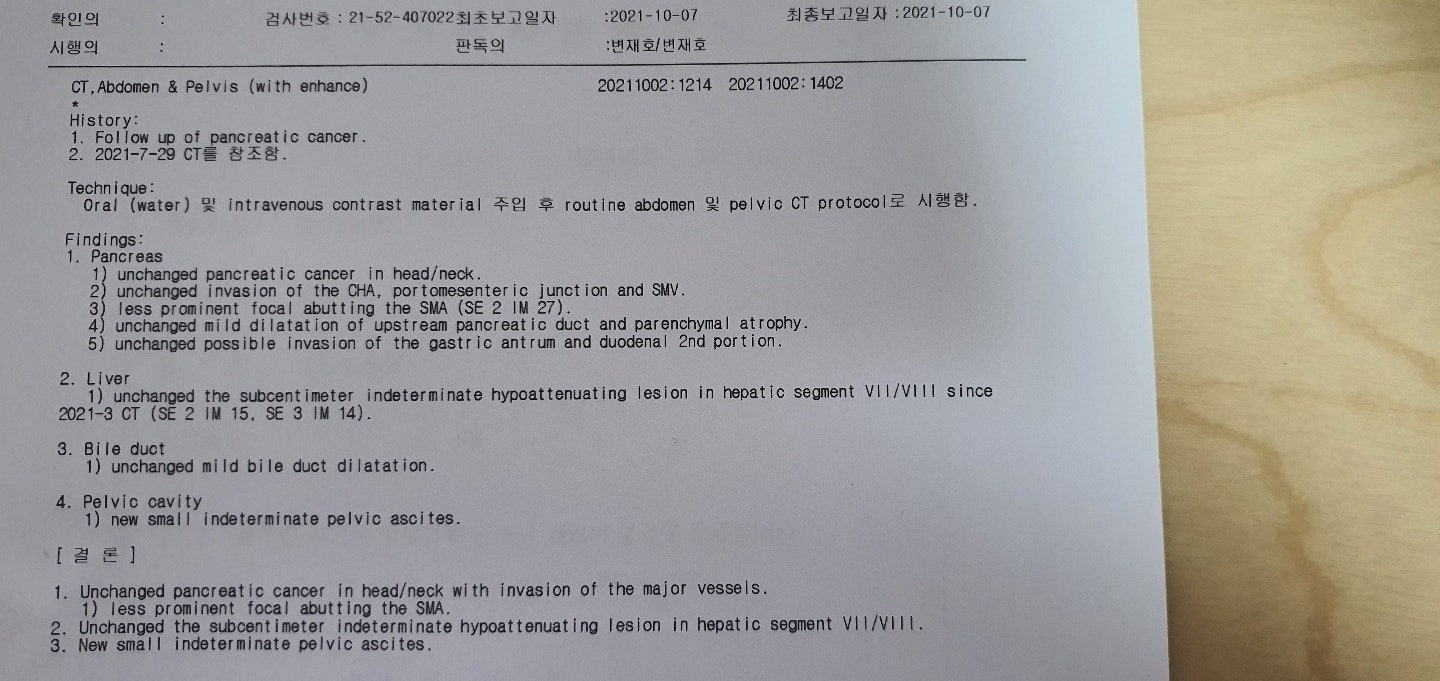 확인의 : 검사번호 : 21-52-407022최초보고일자 :2021-10-07 최종보고일자 :2021-10-07
시행의 : 판독의 :변재호/변재호

CT,Abdomen & Pelvis (with enhance) 20211002:1214 20211002:1402
*
History:
1. Follow up of pancreatic cancer.
2. 2021-7-29 CT를 참조함.

Technique:
Oral (water) 및 intravenous contrast material 주입 후 routine abdomen 및 pelvic CT protocol로 시행함.

Findings:
1. Pancreas
1) unchanged pancreatic cancer in head/neck.
2) unchanged invasion of the CHA, portomesenteric junction and SMV.
3) less prominent focal abutting the SMA (SE 2 IM 27).
4) unchanged mild dilatation of upstream pancreatic duct and parenchymal atrophy.
5) unchanged possible invasion of the gastric antrum and duodenal 2nd portion.

2. Liver
1) unchanged the subcentimeter indeterminate hypoattenuating lesion in hepatic segment VII/VIII since 2021-3 CT (SE 2 IM 15, SE 3 IM 14).

3. Bile duct
1) unchanged mild bile duct dilatation.

4. Pelvic cavity
1) new small indeterminate pelvic ascites.

[ 결 론 ]

1. Unchanged pancreatic cancer in head/neck with invasion of the major vessels.
1) less prominent focal abutting the SMA.
2. Unchanged the subcentimeter indeterminate hypoattenuating lesion in hepatic segment VII/VIII.
3. New small indeterminate pelvic ascites.